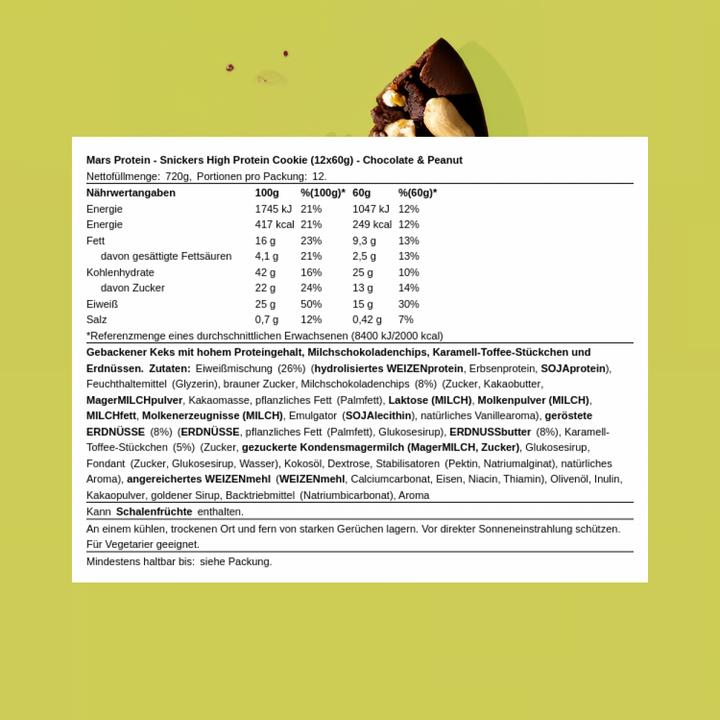 Mars Protein - Snickers High Protein Cookie (12x60g) - Chocolate & Peanut
Nettofüllmenge: 720g, Portionen pro Packung: 12.

| Nährwertangaben | 100g | %(100g)* | 60g | %(60g)* |
|---|---|---|---|---|
| Energie | 1745 kJ | 21% | 1047 kJ | 12% |
| Energie | 417 kcal | 21% | 249 kcal | 12% |
| Fett | 16 g | 23% | 9,3 g | 13% |
| davon gesättigte Fettsäuren | 4,1 g | 21% | 2,5 g | 13% |
| Kohlenhydrate | 42 g | 16% | 25 g | 10% |
| davon Zucker | 22 g | 24% | 13 g | 14% |
| Eiweiß | 25 g | 50% | 15 g | 30% |
| Salz | 0,7 g | 12% | 0,42 g | 7% |

*Referenzmenge eines durchschnittlichen Erwachsenen (8400 kJ/2000 kcal)

Gebackener Keks mit hohem Proteingehalt, Milchschokoladenchips, Karamell-Toffee-Stückchen und Erdnüssen. Zutaten: Eiweißmischung (26%) (hydrolisiertes WEIZENprotein, Erbsenprotein, SOJAprotein), Feuchthaltemittel (Glyzerin), brauner Zucker, Milchschokoladenchips (8%) (Zucker, Kakaobutter, MagerMILCHpulver, Kakaomasse, pflanzliches Fett (Palmfett), Laktose (MILCH), Molkenpulver (MILCH), MILCHfett, Molkenerzeugnisse (MILCH), Emulgator (SOJAlecithin), natürliches Vanillearoma), geröstete ERDNÜSSE (8%) (ERDNÜSSE, pflanzliches Fett (Palmfett), Glukosesirup), ERDNUSSbutter (8%), Karamell-Toffee-Stückchen (5%) (Zucker, gezuckerte Kondensmagermilch (MagerMILCH, Zucker), Glukosesirup, Fondant (Zucker, Glukosesirup, Wasser), Kokosöl, Dextrose, Stabilisatoren (Pektin, Natriumalginat), natürliches Aroma), angereichertes WEIZENmehl (WEIZENmehl, Calciumcarbonat, Eisen, Niacin, Thiamin), Olivenöl, Inulin, Kakaopulver, goldener Sirup, Backtriebmittel (Natriumbicarbonat), Aroma

Kann Schalenfrüchte enthalten.

An einem kühlen, trockenen Ort und fern von starken Gerüchen lagern. Vor direkter Sonneneinstrahlung schützen. Für Vegetarier geeignet.

Mindestens haltbar bis: siehe Packung.